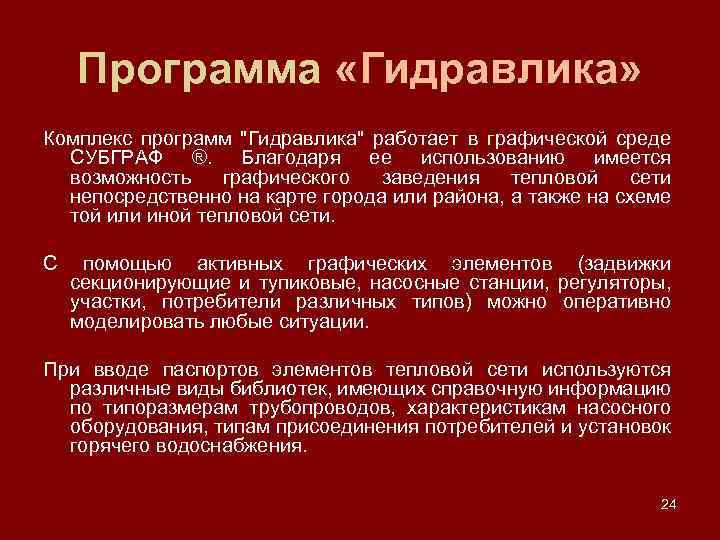 Программа «Гидравлика»

Комплекс программ "Гидравлика" работает в графической среде СУБГРАФ ®. Благодаря ее использованию имеется возможность графического заведения тепловой сети непосредственно на карте города или района, а также на схеме той или иной тепловой сети.

С помощью активных графических элементов (задвижки секционирующие и тупиковые, насосные станции, регуляторы, участки, потребители различных типов) можно оперативно моделировать любые ситуации.

При вводе паспортов элементов тепловой сети используются различные виды библиотек, имеющих справочную информацию по типоразмерам трубопроводов, характеристикам насосного оборудования, типам присоединения потребителей и установок горячего водоснабжения.

24